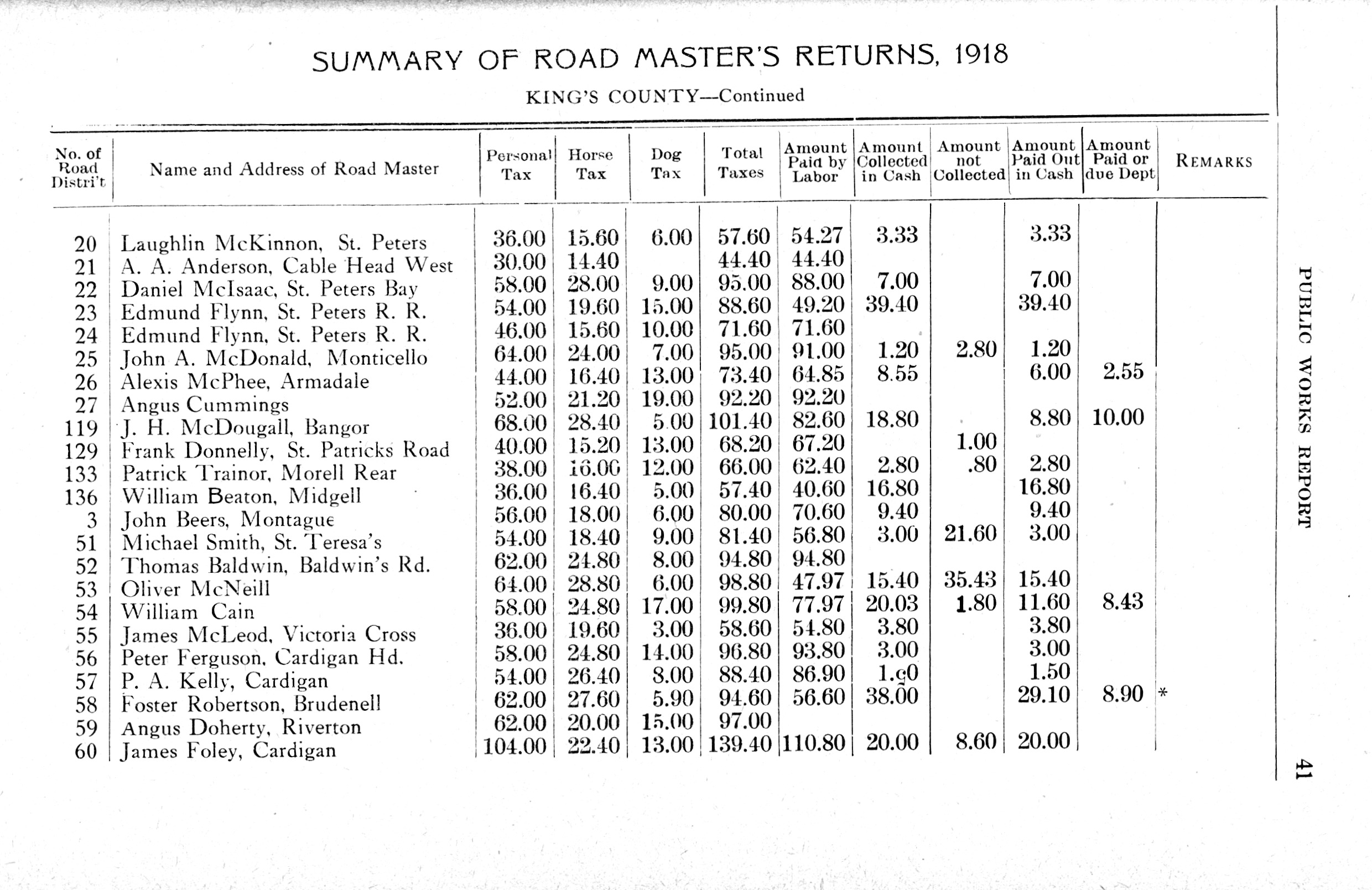 SUMMARY OF ROAD MASTER'S RETURNS, 1918

KING'S COUNTY—Continued

| No. of Road Distri't | Name and Address of Road Master | Personal Tax | Horse Tax | Dog Tax | Total Taxes | Amount Paid by Labor | Amount Collected in Cash | Amount not Collected | Amount Paid Out in Cash | Amount Paid or due Dept | REMARKS |
|---|---|---|---|---|---|---|---|---|---|---|---|
| 20 | Laughlin McKinnon, St. Peters | 36.00 | 15.60 | 6.00 | 57.60 | 54.27 | 3.33 | | 3.33 | | |
| 21 | A. A. Anderson, Cable Head West | 30.00 | 14.40 | | 44.40 | 44.40 | | | | | |
| 22 | Daniel McIsaac, St. Peters Bay | 58.00 | 28.00 | 9.00 | 95.00 | 88.00 | 7.00 | | 7.00 | | |
| 23 | Edmund Flynn, St. Peters R. R. | 54.00 | 19.60 | 15.00 | 88.60 | 49.20 | 39.40 | | 39.40 | | |
| 24 | Edmund Flynn, St. Peters R. R. | 46.00 | 15.60 | 10.00 | 71.60 | 71.60 | | | | | |
| 25 | John A. McDonald, Monticello | 64.00 | 24.00 | 7.00 | 95.00 | 91.00 | 1.20 | 2.80 | 1.20 | | |
| 26 | Alexis McPhee, Armadale | 44.00 | 16.40 | 13.00 | 73.40 | 64.85 | 8.55 | | 6.00 | 2.55 | |
| 27 | Angus Cummings | 52.00 | 21.20 | 19.00 | 92.20 | 92.20 | | | | | |
| 119 | J. H. McDougall, Bangor | 68.00 | 28.40 | 5.00 | 101.40 | 82.60 | 18.80 | | 8.80 | 10.00 | |
| 129 | Frank Donnelly, St. Patricks Road | 40.00 | 15.20 | 13.00 | 68.20 | 67.20 | | 1.00 | | | |
| 133 | Patrick Trainor, Morell Rear | 38.00 | 16.00 | 12.00 | 66.00 | 62.40 | 2.80 | .80 | 2.80 | | |
| 136 | William Beaton, Midgell | 36.00 | 16.40 | 5.00 | 57.40 | 40.60 | 16.80 | | 16.80 | | |
| 3 | John Beers, Montague | 56.00 | 18.00 | 6.00 | 80.00 | 70.60 | 9.40 | | 9.40 | | |
| 51 | Michael Smith, St. Teresa's | 54.00 | 18.40 | 9.00 | 81.40 | 56.80 | 3.00 | 21.60 | 3.00 | | |
| 52 | Thomas Baldwin, Baldwin's Rd. | 62.00 | 24.80 | 8.00 | 94.80 | 94.80 | | | | | |
| 53 | Oliver McNeill | 64.00 | 28.80 | 6.00 | 98.80 | 47.97 | 15.40 | 35.43 | 15.40 | | |
| 54 | William Cain | 58.00 | 24.80 | 17.00 | 99.80 | 77.97 | 20.03 | 1.80 | 11.60 | 8.43 | |
| 55 | James McLeod, Victoria Cross | 36.00 | 19.60 | 3.00 | 58.60 | 54.80 | 3.80 | | 3.80 | | |
| 56 | Peter Ferguson, Cardigan Hd. | 58.00 | 24.80 | 14.00 | 96.80 | 93.80 | 3.00 | | 3.00 | | |
| 57 | P. A. Kelly, Cardigan | 54.00 | 26.40 | 8.00 | 88.40 | 86.90 | 1.50 | | 1.50 | | |
| 58 | Foster Robertson, Brudenell | 62.00 | 27.60 | 5.90 | 94.60 | 56.60 | 38.00 | | 29.10 | 8.90 | * |
| 59 | Angus Doherty, Riverton | 62.00 | 20.00 | 15.00 | 97.00 | | | | | | |
| 60 | James Foley, Cardigan | 104.00 | 22.40 | 13.00 | 139.40 | 110.80 | 20.00 | 8.60 | 20.00 | | |

PUBLIC WORKS REPORT

41